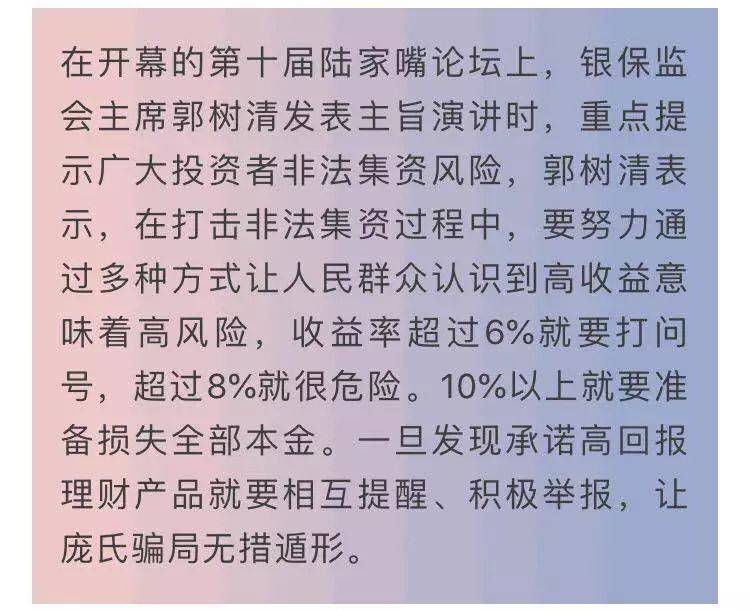 在开幕的第十届陆家嘴论坛上，银保监会主席郭树清发表主旨演讲时，重点提示广大投资者非法集资风险，郭树清表示，在打击非法集资过程中，要努力通过多种方式让人民群众认识到高收益意味着高风险，收益率超过6%就要打问号，超过8%就很危险。10%以上就要准备损失全部本金。一旦发现承诺高回报理财产品就要相互提醒、积极举报，让庞氏骗局无措遁形。